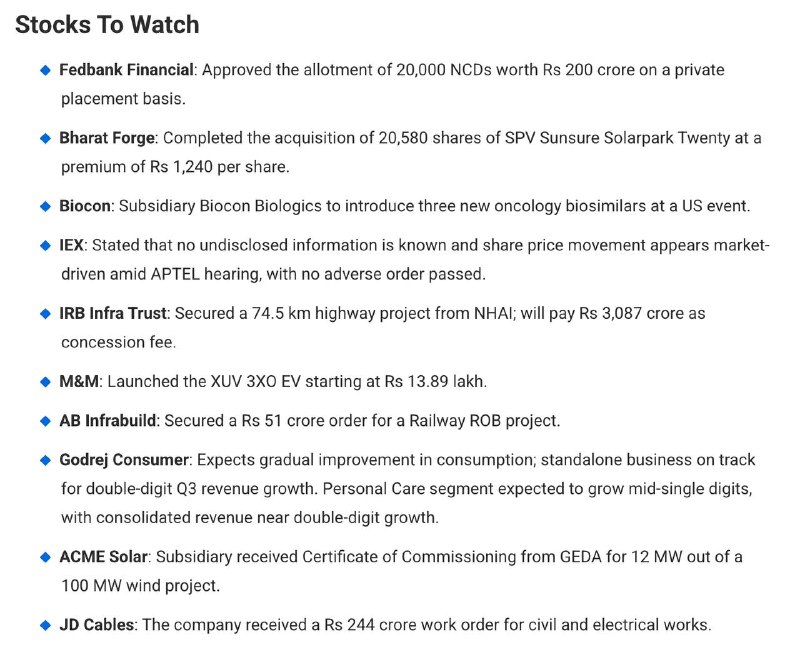 Stocks To Watch

◆ Fedbank Financial: Approved the allotment of 20,000 NCDs worth Rs 200 crore on a private placement basis.

◆ Bharat Forge: Completed the acquisition of 20,580 shares of SPV Sunsure Solarpark Twenty at a premium of Rs 1,240 per share.

◆ Biocon: Subsidiary Biocon Biologics to introduce three new oncology biosimilars at a US event.

◆ IEX: Stated that no undisclosed information is known and share price movement appears market-driven amid APTEL hearing, with no adverse order passed.

◆ IRB Infra Trust: Secured a 74.5 km highway project from NHAI; will pay Rs 3,087 crore as concession fee.

◆ M&M: Launched the XUV 3XO EV starting at Rs 13.89 lakh.

◆ AB Infrabuild: Secured a Rs 51 crore order for a Railway ROB project.

◆ Godrej Consumer: Expects gradual improvement in consumption; standalone business on track for double-digit Q3 revenue growth. Personal Care segment expected to grow mid-single digits, with consolidated revenue near double-digit growth.

◆ ACME Solar: Subsidiary received Certificate of Commissioning from GEDA for 12 MW out of a 100 MW wind project.

◆ JD Cables: The company received a Rs 244 crore work order for civil and electrical works.